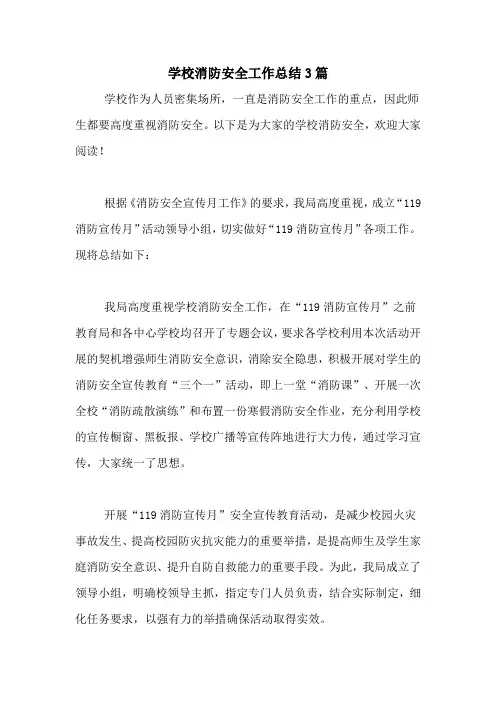 学校消防安全工作总结3篇

学校作为人员密集场所，一直是消防安全工作的重点，因此师生都要高度重视消防安全。以下是为大家的学校消防安全，欢迎大家阅读！

根据《消防安全宣传月工作》的要求，我局高度重视，成立“119消防宣传月”活动领导小组，切实做好“119消防宣传月”各项工作。现将总结如下：

我局高度重视学校消防安全工作，在“119消防宣传月”之前教育局和各中心学校均召开了专题会议，要求各学校利用本次活动开展的契机增强师生消防安全意识，消除安全隐患，积极开展对学生的消防安全宣传教育“三个一”活动，即上一堂“消防课”、开展一次全校“消防疏散演练”和布置一份寒假消防安全作业，充分利用学校的宣传橱窗、黑板报、学校广播等宣传阵地进行大力传，通过学习宣传，大家统一了思想。

开展“119消防宣传月”安全宣传教育活动，是减少校园火灾事故发生、提高校园防灾抗灾能力的重要举措，是提高师生及学生家庭消防安全意识、提升自防自救能力的重要手段。为此，我局成立了领导小组，明确校领导主抓，指定专门人员负责，结合实际制定，细化任务要求，以强有力的举措确保活动取得实效。